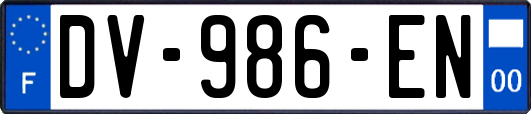 F
DV-986-EN
00